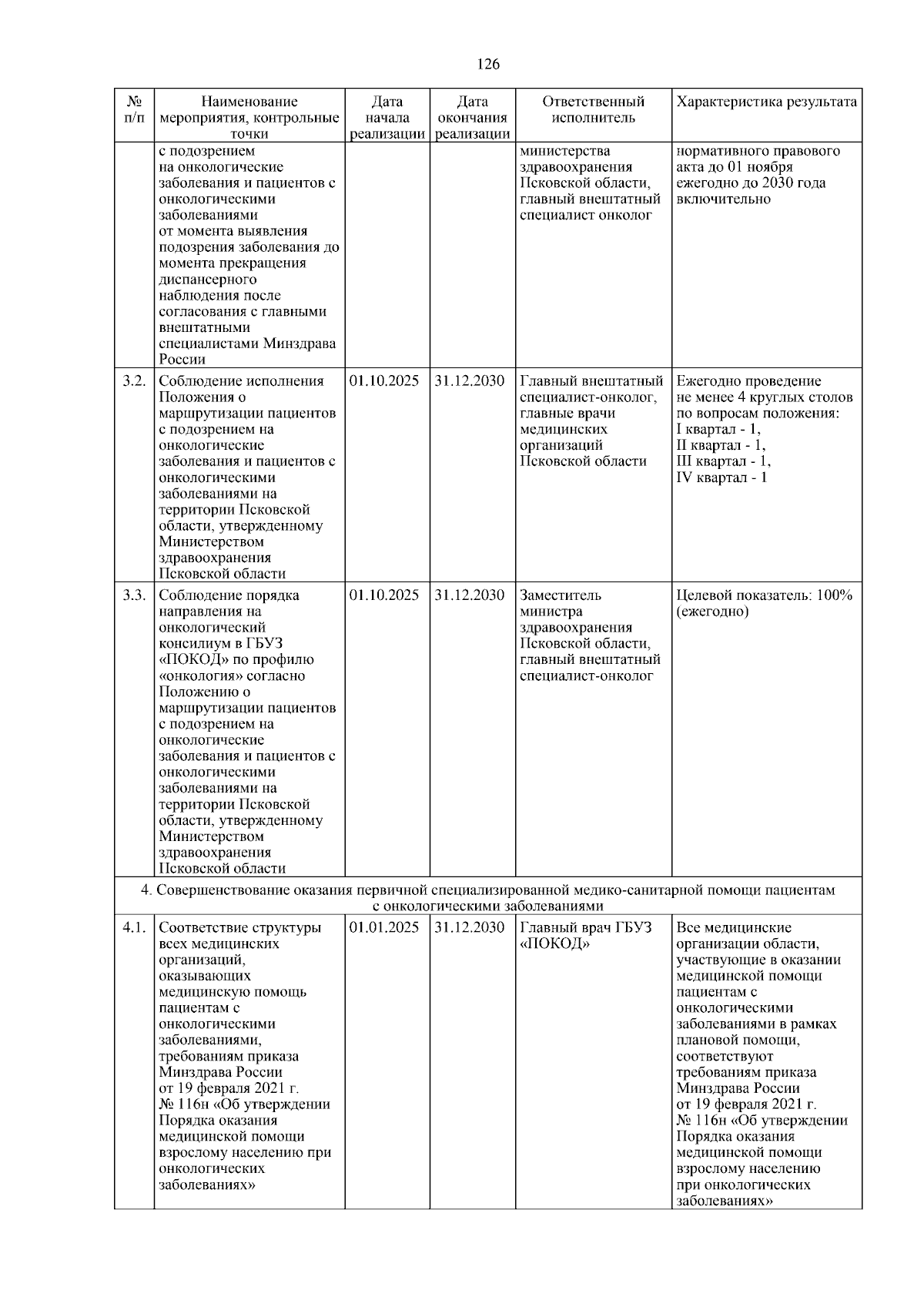 126

| № п/п | Наименование мероприятия, контрольные точки | Дата начала реализации | Дата окончания реализации | Ответственный исполнитель | Характеристика результата |
|---|---|---|---|---|---|
| | с подозрением на онкологические заболевания и пациентов с онкологическими заболеваниями от момента выявления подозрения заболевания до момента прекращения диспансерного наблюдения после согласования с главными внештатными специалистами Минздрава России | | | министерства здравоохранения Псковской области, главный внештатный специалист онколог | нормативного правового акта до 01 ноября ежегодно до 2030 года включительно |
| 3.2. | Соблюдение исполнения Положения о маршрутизации пациентов с подозрением на онкологические заболевания и пациентов с онкологическими заболеваниями на территории Псковской области, утвержденному Министерством здравоохранения Псковской области | 01.10.2025 | 31.12.2030 | Главный внештатный специалист-онколог, главные врачи медицинских организаций Псковской области | Ежегодно проведение не менее 4 круглых столов по вопросам положения: I квартал - 1, II квартал - 1, III квартал - 1, IV квартал - 1 |
| 3.3. | Соблюдение порядка направления на онкологический консилиум в ГБУЗ «ПОКОД» по профилю «онкология» согласно Положению о маршрутизации пациентов с подозрением на онкологические заболевания и пациентов с онкологическими заболеваниями на территории Псковской области, утвержденному Министерством здравоохранения Псковской области | 01.10.2025 | 31.12.2030 | Заместитель министра здравоохранения Псковской области, главный внештатный специалист-онколог | Целевой показатель: 100% (ежегодно) |
| 4. Совершенствование оказания первичной специализированной медико-санитарной помощи пациентам с онкологическими заболеваниями | | | | | |
| 4.1. | Соответствие структуры всех медицинских организаций, оказывающих медицинскую помощь пациентам с онкологическими заболеваниями, требованиям приказа Минздрава России от 19 февраля 2021 г. № 116н «Об утверждении Порядка оказания медицинской помощи взрослому населению при онкологических заболеваниях» | 01.01.2025 | 31.12.2030 | Главный врач ГБУЗ «ПОКОД» | Все медицинские организации области, участвующие в оказании медицинской помощи пациентам с онкологическими заболеваниями в рамках плановой помощи, соответствуют требованиям приказа Минздрава России от 19 февраля 2021 г. № 116н «Об утверждении Порядка оказания медицинской помощи взрослому населению при онкологических заболеваниях» |